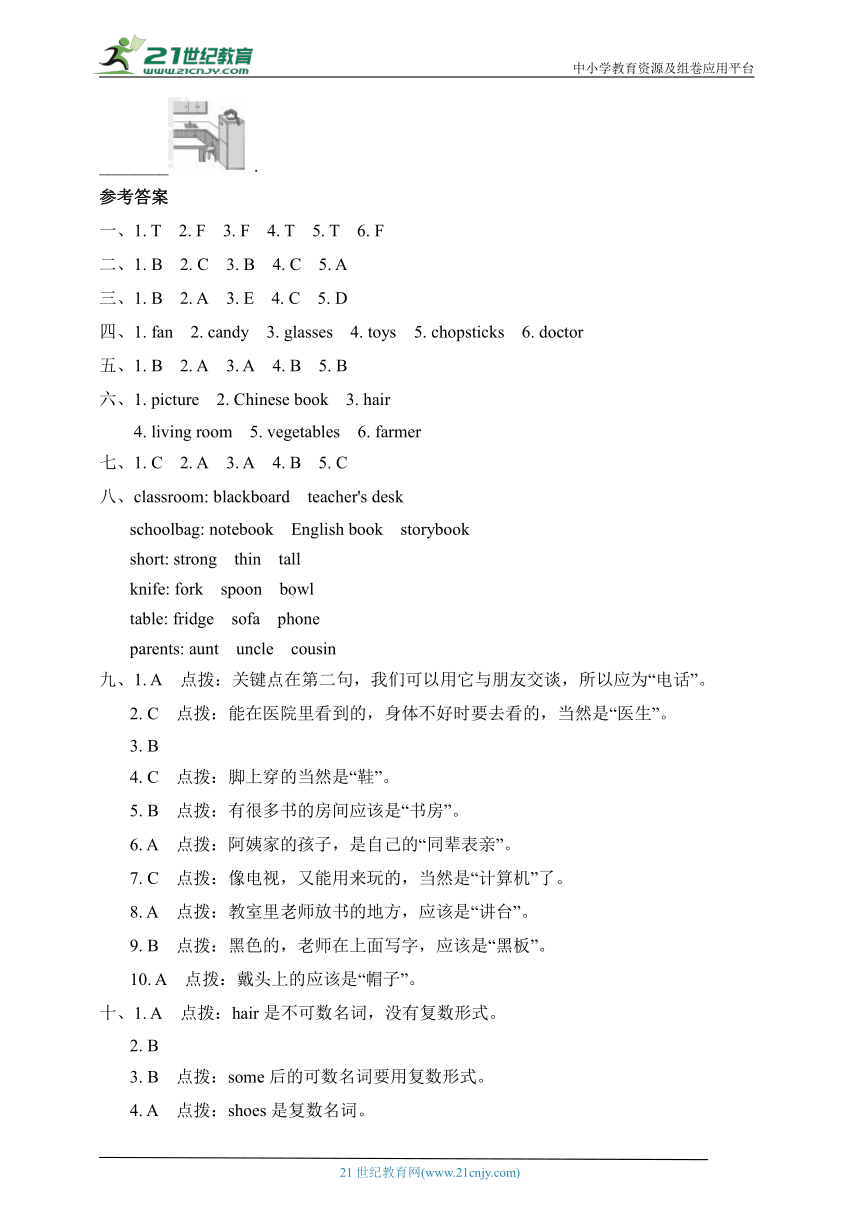 21世纪教育
www.21cnjy.com
中小学教育资源及组卷应用平台

________ .

参考答案

一、1. T 2. F 3. F 4. T 5. T 6. F

二、1. B 2. C 3. B 4. C 5. A

三、1. B 2. A 3. E 4. C 5. D

四、1. fan 2. candy 3. glasses 4. toys 5. chopsticks 6. doctor

五、1. B 2. A 3. A 4. B 5. B

六、1. picture 2. Chinese book 3. hair
4. living room 5. vegetables 6. farmer

七、1. C 2. A 3. A 4. B 5. C

八、classroom: blackboard teacher's desk
schoolbag: notebook English book storybook
short: strong thin tall
knife: fork spoon bowl
table: fridge sofa phone
parents: aunt uncle cousin

九、1. A 点拨：关键点在第二句，我们可以用它与朋友交谈，所以应为“电话”。
2. C 点拨：能在医院里看到的，身体不好时要去看的，当然是“医生”。
3. B
4. C 点拨：脚上穿的当然是“鞋”。
5. B 点拨：有很多书的房间应该是“书房”。
6. A 点拨：阿姨家的孩子，是自己的“同辈表亲”。
7. C 点拨：像电视，又能用来玩的，当然是“计算机”了。
8. A 点拨：教室里老师放书的地方，应该是“讲台”。
9. B 点拨：黑色的，老师在上面写字，应该是“黑板”。
10. A 点拨：戴头上的应该是“帽子”。

十、1. A 点拨：hair 是不可数名词，没有复数形式。
2. B
3. B 点拨：some 后的可数名词要用复数形式。
4. A 点拨：shoes 是复数名词。

21 世纪教育网(www.21cnjy.com)